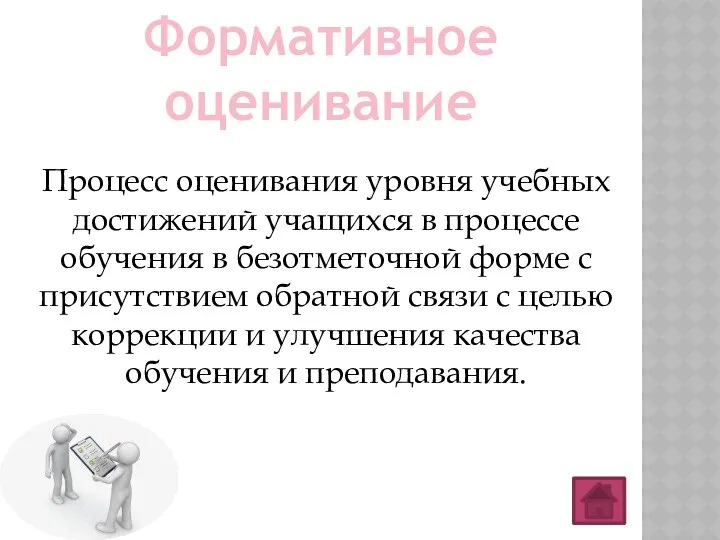 Формативное оценивание

Процесс оценивания уровня учебных достижений учащихся в процессе обучения в безотметочной форме с присутствием обратной связи с целью коррекции и улучшения качества обучения и преподавания.